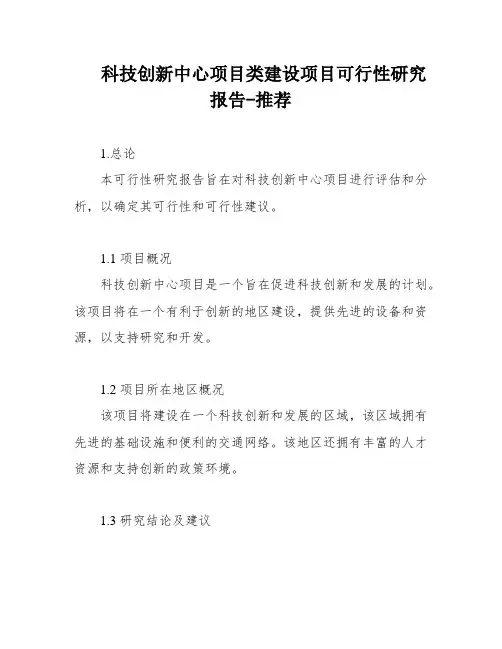 科技创新中心项目类建设项目可行性研究报告-推荐

1.总论

本可行性研究报告旨在对科技创新中心项目进行评估和分析，以确定其可行性和可行性建议。

1.1 项目概况

科技创新中心项目是一个旨在促进科技创新和发展的计划。该项目将在一个有利于创新的地区建设，提供先进的设备和资源，以支持研究和开发。

1.2 项目所在地区概况

该项目将建设在一个科技创新和发展的区域，该区域拥有先进的基础设施和便利的交通网络。该地区还拥有丰富的人才资源和支持创新的政策环境。

1.3 研究结论及建议